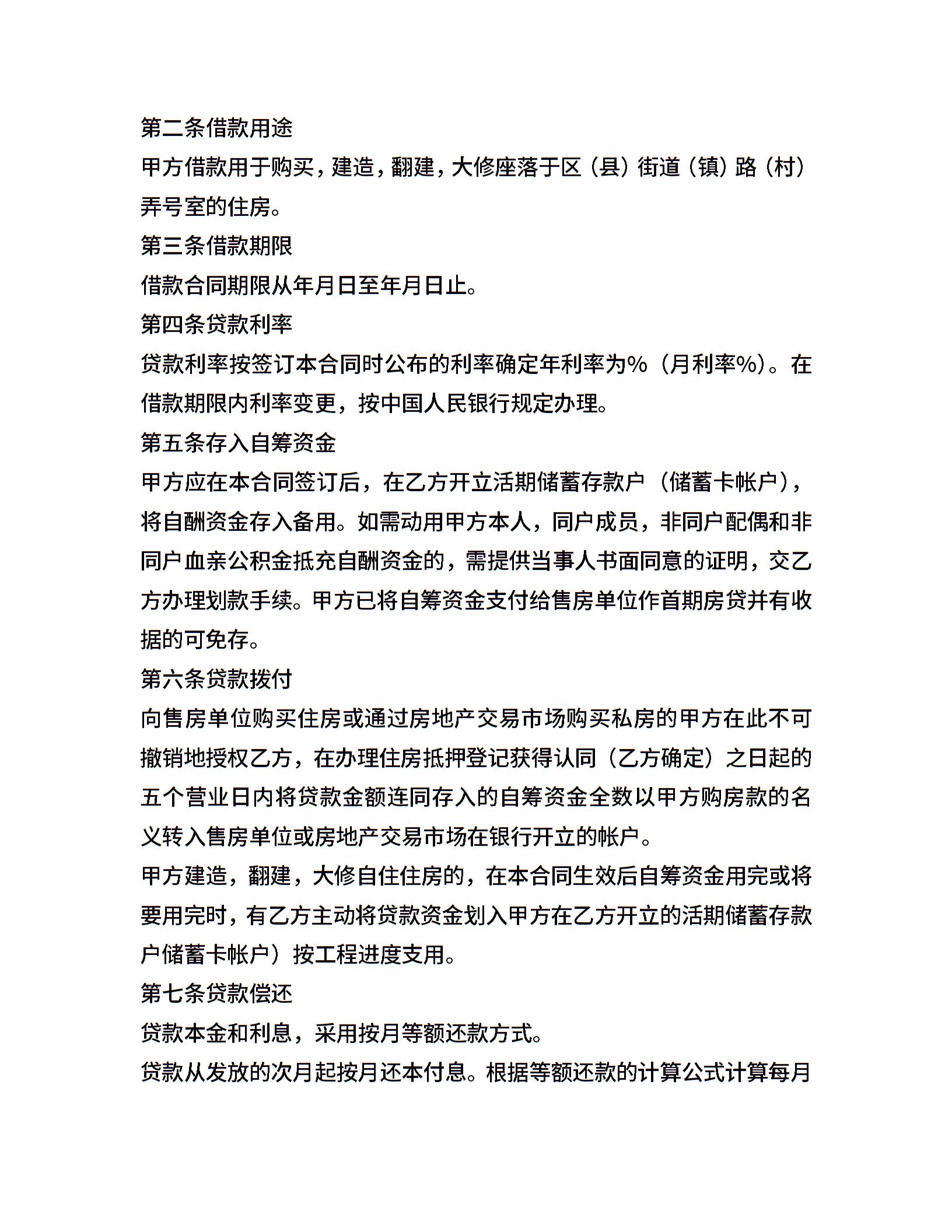 第二条借款用途

甲方借款用于购买，建造，翻建，大修座落于区（县）街道（镇）路（村）弄号室的住房。

第三条借款期限

借款合同期限从年月日至年月日止。

第四条贷款利率

贷款利率按签订本合同时公布的利率确定年利率为%（月利率%）。在借款期限内利率变更，按中国人民银行规定办理。

第五条存入自筹资金

甲方应在本合同签订后，在乙方开立活期储蓄存款户（储蓄卡帐户），将自酬资金存入备用。如需动用甲方本人，同户成员，非同户配偶和非同户血亲公积金抵充自酬资金的，需提供当事人书面同意的证明，交乙方办理划款手续。甲方已将自筹资金支付给售房单位作首期房贷并有收据的可免存。

第六条贷款拨付

向售房单位购买住房或通过房地产交易市场购买私房的甲方在此不可撤销地授权乙方，在办理住房抵押登记获得认同（乙方确定）之日起的五个营业日内将贷款金额连同存入的自筹资金全数以甲方购房款的名义转入售房单位或房地产交易市场在银行开立的帐户。

甲方建造，翻建，大修自住住房的，在本合同生效后自筹资金用完或将要用完时，有乙方主动将贷款资金划入甲方在乙方开立的活期储蓄存款户储蓄卡帐户）按工程进度支用。

第七条贷款偿还

贷款本金和利息，采用按月等额还款方式。

贷款从发放的次月起按月还本付息。根据等额还款的计算公式计算每月